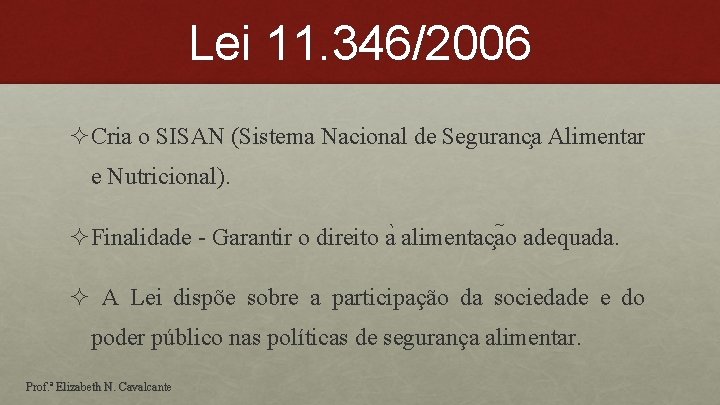 Lei 11.346/2006

✧ Cria o SISAN (Sistema Nacional de Segurança Alimentar e Nutricional).

✧ Finalidade - Garantir o direito à alimentação adequada.

✧ A Lei dispõe sobre a participação da sociedade e do poder público nas políticas de segurança alimentar.

Prof.ª Elizabeth N. Cavalcante